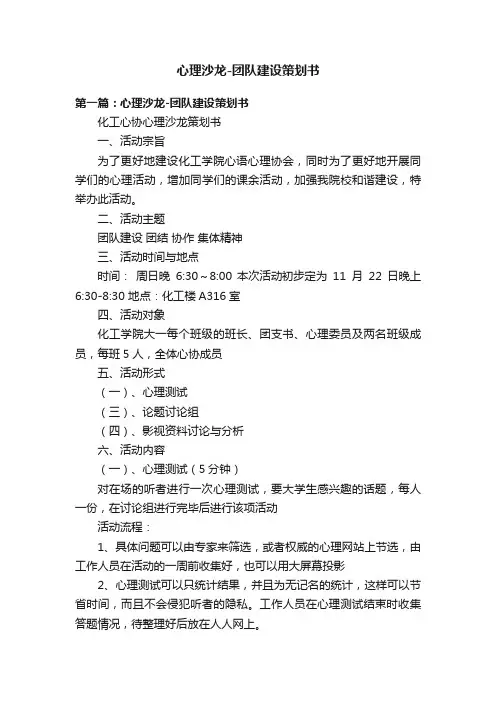 心理沙龙-团队建设策划书

第一篇：心理沙龙-团队建设策划书

化工心协心理沙龙策划书

一、活动宗旨

为了更好地建设化工学院心语心理协会，同时为了更好地开展同学们的心理活动，增加同学们的课余活动，加强我院校和谐建设，特举办此活动。

二、活动主题

团队建设 团结 协作 集体精神

三、活动时间与地点

时间： 周日晚 6:30～8:00 本次活动初步定为 11 月 22 日晚上 6:30-8:30 地点：化工楼 A316 室

四、活动对象

化工学院大一每个班级的班长、团支书、心理委员及两名班级成员，每班 5 人，全体心协成员

五、活动形式

（一）、心理测试

（三）、论题讨论组

（四）、影视资料讨论与分析

六、活动内容

（一）、心理测试（5 分钟）

对在场的听者进行一次心理测试，要大学生感兴趣的话题，每人一份，在讨论组进行完毕后进行该项活动

活动流程：

1、具体问题可以由专家来筛选，或者权威的心理网站上节选，由工作人员在活动的一周前收集好，也可以用大屏幕投影

2、心理测试可以只统计结果，并且为无记名的统计，这样可以节省时间，而且不会侵犯听者的隐私。工作人员在心理测试结束时收集答题情况，待整理好后放在人人网上。